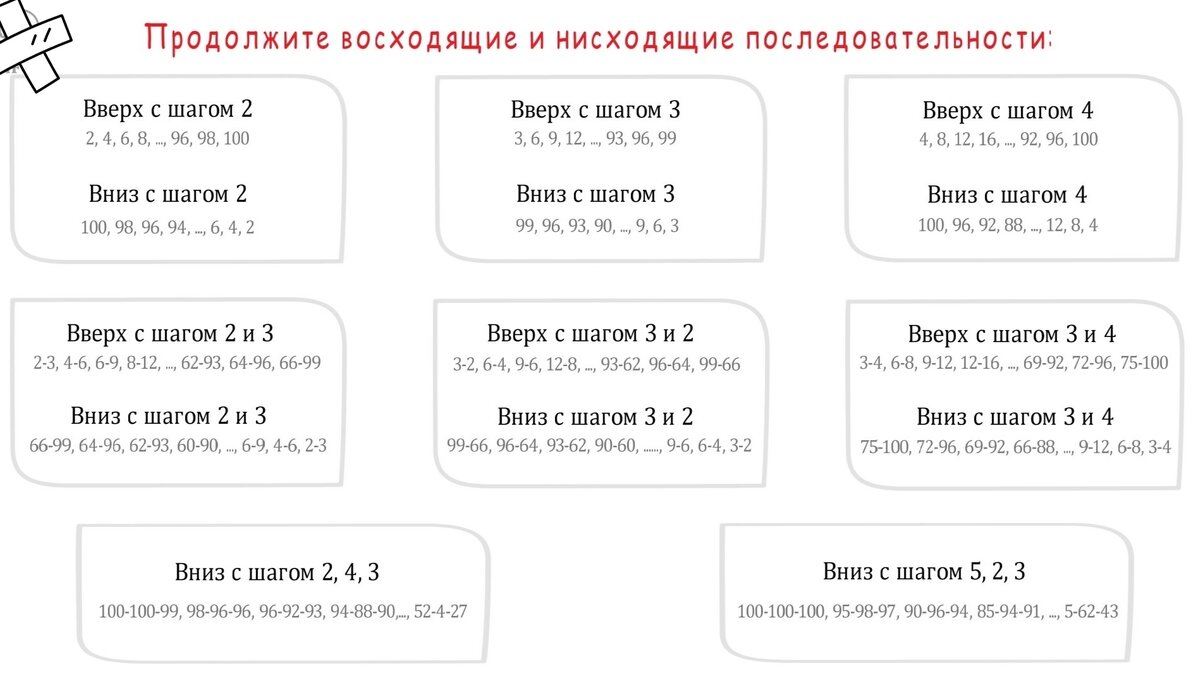 Продолжите восходящие и нисходящие последовательности:

Вверх с шагом 2
2, 4, 6, 8, ..., 96, 98, 100

Вниз с шагом 2
100, 98, 96, 94, ..., 6, 4, 2

Вверх с шагом 3
3, 6, 9, 12, ..., 93, 96, 99

Вниз с шагом 3
99, 96, 93, 90, ..., 9, 6, 3

Вверх с шагом 4
4, 8, 12, 16, ..., 92, 96, 100

Вниз с шагом 4
100, 96, 92, 88, ..., 12, 8, 4

Вверх с шагом 2 и 3
2-3, 4-6, 6-9, 8-12, ..., 62-93, 64-96, 66-99

Вниз с шагом 2 и 3
66-99, 64-96, 62-93, 60-90, ..., 6-9, 4-6, 2-3

Вверх с шагом 3 и 2
3-2, 6-4, 9-6, 12-8, ..., 93-62, 96-64, 99-66

Вниз с шагом 3 и 2
99-66, 96-64, 93-62, 90-60, ......, 9-6, 6-4, 3-2

Вверх с шагом 3 и 4
3-4, 6-8, 9-12, 12-16, ..., 69-92, 72-96, 75-100

Вниз с шагом 3 и 4
75-100, 72-96, 69-92, 66-88, ..., 9-12, 6-8, 3-4

Вниз с шагом 2, 4, 3
100-100-99, 98-96-96, 96-92-93, 94-88-90,..., 52-4-27

Вниз с шагом 5, 2, 3
100-100-100, 95-98-97, 90-96-94, 85-94-91, ..., 5-62-43